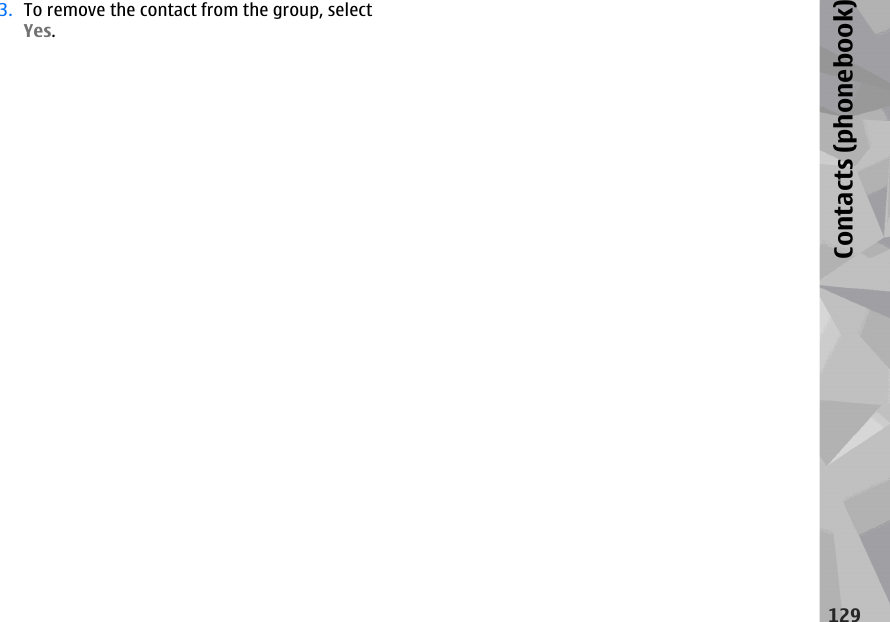 3. To remove the contact from the group, select Yes.

Contacts (phonebook)

129